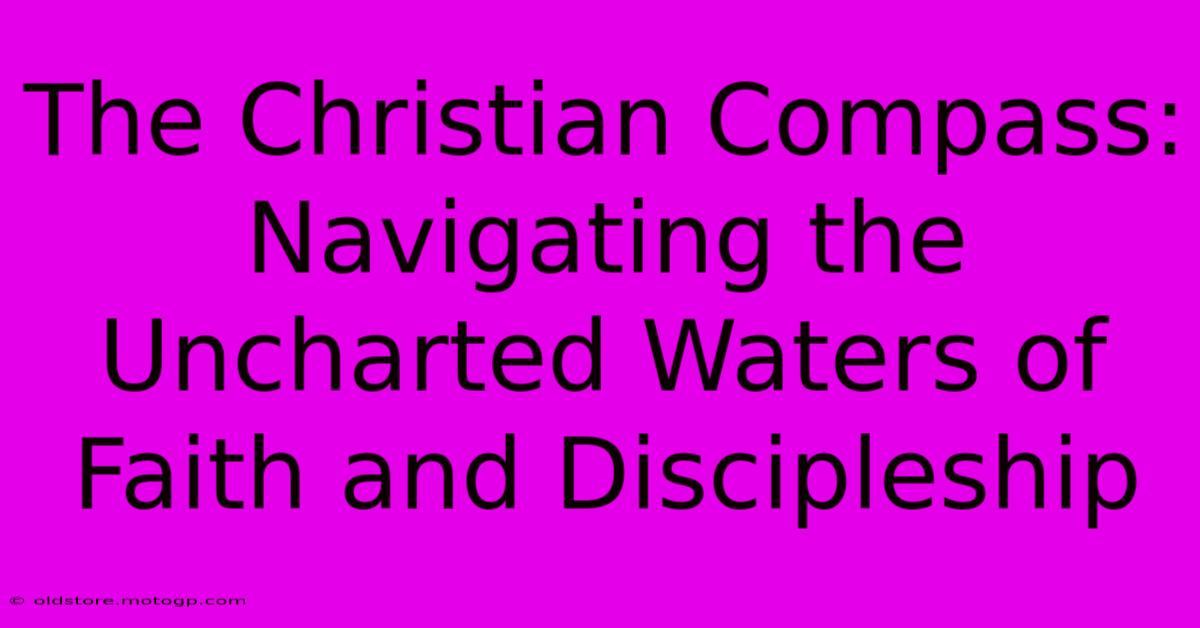 The Christian Compass: Navigating the Uncharted Waters of Faith and Discipleship

© oldstore.motogp.com